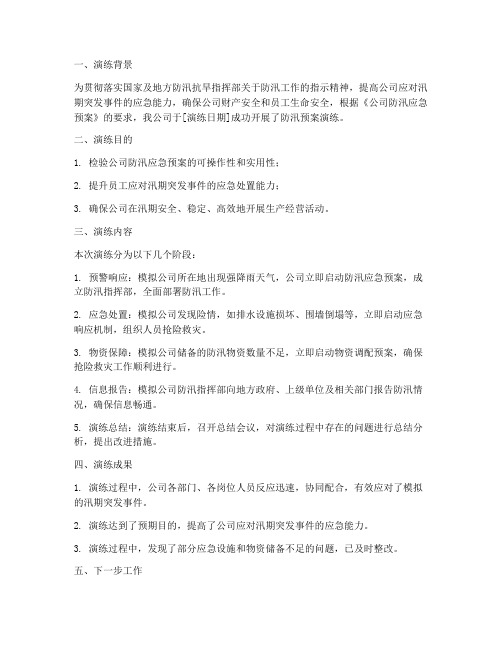 一、演练背景

为贯彻落实国家及地方防汛抗旱指挥部关于防汛工作的指示精神，提高公司应对汛期突发事件的应急能力，确保公司财产安全和员工生命安全，根据《公司防汛应急预案》的要求，我公司于[演练日期]成功开展了防汛预案演练。

二、演练目的

1. 检验公司防汛应急预案的可操作性和实用性；

2. 提升员工应对汛期突发事件的应急处置能力；

3. 确保公司在汛期安全、稳定、高效地开展生产经营活动。

三、演练内容

本次演练分为以下几个阶段：

1. 预警响应：模拟公司所在地出现强降雨天气，公司立即启动防汛应急预案，成立防汛指挥部，全面部署防汛工作。

2. 应急处置：模拟公司发现险情，如排水设施损坏、围墙倒塌等，立即启动应急响应机制，组织人员抢险救灾。

3. 物资保障：模拟公司储备的防汛物资数量不足，立即启动物资调配预案，确保抢险救灾工作顺利进行。

4. 信息报告：模拟公司防汛指挥部向地方政府、上级单位及相关部门报告防汛情况，确保信息畅通。

5. 演练总结：演练结束后，召开总结会议，对演练过程中存在的问题进行总结分析，提出改进措施。

四、演练成果

1. 演练过程中，公司各部门、各岗位人员反应迅速，协同配合，有效应对了模拟的汛期突发事件。

2. 演练达到了预期目的，提高了公司应对汛期突发事件的应急能力。

3. 演练过程中，发现了部分应急设施和物资储备不足的问题，已及时整改。

五、下一步工作